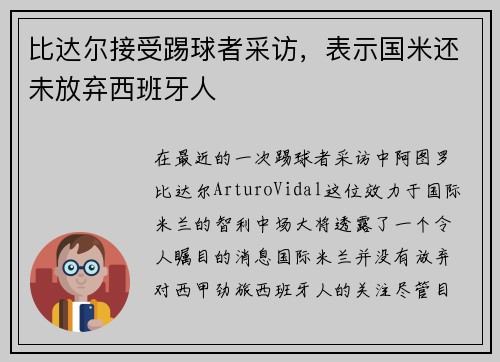 比达尔接受踢球者采访，表示国米还未放弃西班牙人

在最近的一次踢球者采访中阿图罗比达尔ArturoVidal这位效力于国际米兰的智利中场大将透露了一个令人瞩目的消息国际米兰并没有放弃对西甲劲旅西班牙人的关注尽管目